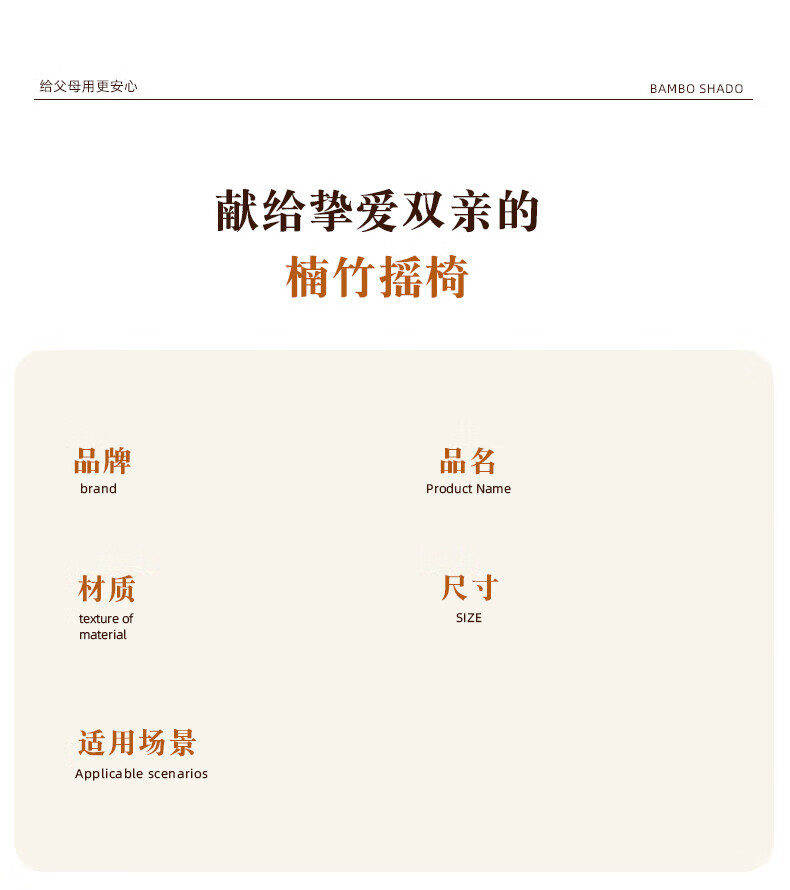 给父母用更安心

BAMBO SHADO

献给挚爱双亲的
楠竹摇椅

品牌
brand

品名
Product Name

材质
texture of material

尺寸
SIZE

适用场景
Applicable scenarios